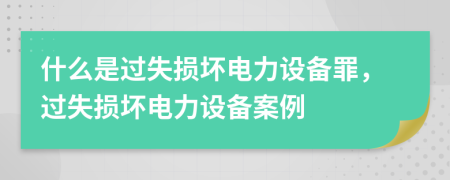 什么是过失损坏电力设备罪，过失损坏电力设备案例